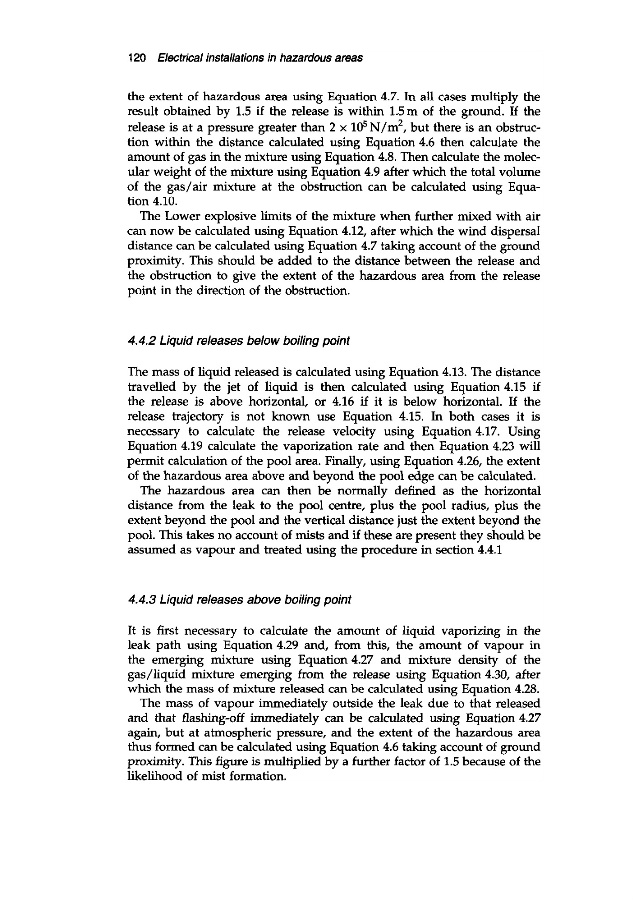 120 Electrical installations in hazardous areas

the extent of hazardous area using Equation 4.7. In all cases multiply the result obtained by 1.5 if the release is within 1.5 m of the ground. If the release is at a pressure greater than $2 \times 10^5\,N/m^2$, but there is an obstruction within the distance calculated using Equation 4.6 then calculate the amount of gas in the mixture using Equation 4.8. Then calculate the molecular weight of the mixture using Equation 4.9 after which the total volume of the gas/air mixture at the obstruction can be calculated using Equation 4.10.

The Lower explosive limits of the mixture when further mixed with air can now be calculated using Equation 4.12, after which the wind dispersal distance can be calculated using Equation 4.7 taking account of the ground proximity. This should be added to the distance between the release and the obstruction to give the extent of the hazardous area from the release point in the direction of the obstruction.

4.4.2 Liquid releases below boiling point

The mass of liquid released is calculated using Equation 4.13. The distance travelled by the jet of liquid is then calculated using Equation 4.15 if the release is above horizontal, or 4.16 if it is below horizontal. If the release trajectory is not known use Equation 4.15. In both cases it is necessary to calculate the release velocity using Equation 4.17. Using Equation 4.19 calculate the vaporization rate and then Equation 4.23 will permit calculation of the pool area. Finally, using Equation 4.26, the extent of the hazardous area above and beyond the pool edge can be calculated.

The hazardous area can then be normally defined as the horizontal distance from the leak to the pool centre, plus the pool radius, plus the extent beyond the pool and the vertical distance just the extent beyond the pool. This takes no account of mists and if these are present they should be assumed as vapour and treated using the procedure in section 4.4.1

4.4.3 Liquid releases above boiling point

It is first necessary to calculate the amount of liquid vaporizing in the leak path using Equation 4.29 and, from this, the amount of vapour in the emerging mixture using Equation 4.27 and mixture density of the gas/liquid mixture emerging from the release using Equation 4.30, after which the mass of mixture released can be calculated using Equation 4.28.

The mass of vapour immediately outside the leak due to that released and that flashing-off immediately can be calculated using Equation 4.27 again, but at atmospheric pressure, and the extent of the hazardous area thus formed can be calculated using Equation 4.6 taking account of ground proximity. This figure is multiplied by a further factor of 1.5 because of the likelihood of mist formation.